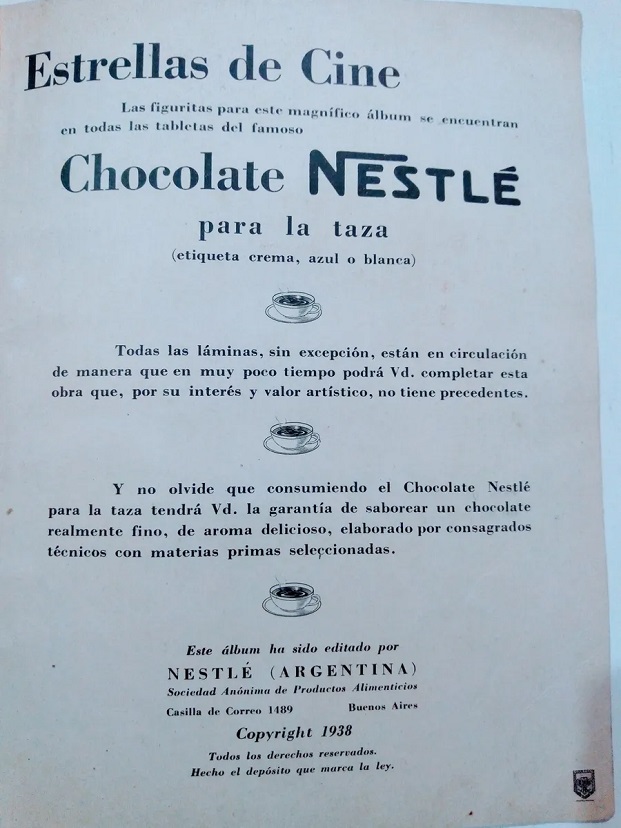 Estrellas de Cine

Las figuritas para este magnífico álbum se encuentran en todas las tabletas del famoso

Chocolate NESTLÉ

para la taza

(etiqueta crema, azul o blanca)

Todas las láminas, sin excepción, están en circulación de manera que en muy poco tiempo podrá Vd. completar esta obra que, por su interés y valor artístico, no tiene precedentes.

Y no olvide que consumiendo el Chocolate Nestlé para la taza tendrá Vd. la garantía de saborear un chocolate realmente fino, de aroma delicioso, elaborado por consagrados técnicos con materias primas seleccionadas.

Este álbum ha sido editado por
NESTLÉ (ARGENTINA)
Sociedad Anónima de Productos Alimenticios
Casilla de Correo 1489 Buenos Aires

Copyright 1938

Todos los derechos reservados.
Hecho el depósito que marca la ley.